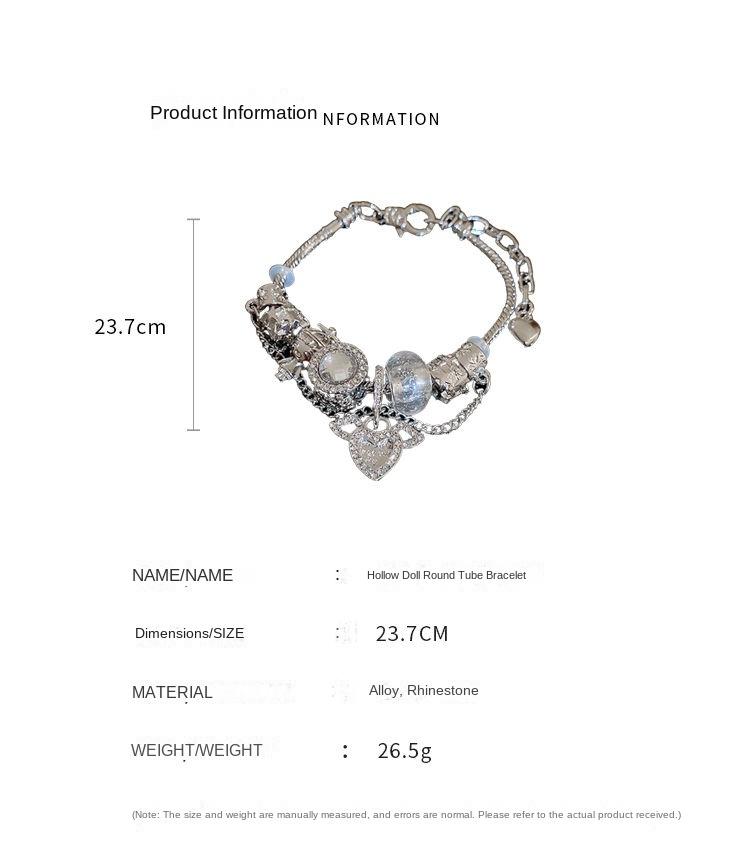 Product Information NFORMATION

23.7cm

NAME/NAME : Hollow Doll Round Tube Bracelet

Dimensions/SIZE : 23.7CM

MATERIAL : Alloy, Rhinestone

WEIGHT/WEIGHT : 26.5g

(Note: The size and weight are manually measured, and errors are normal. Please refer to the actual product received.)